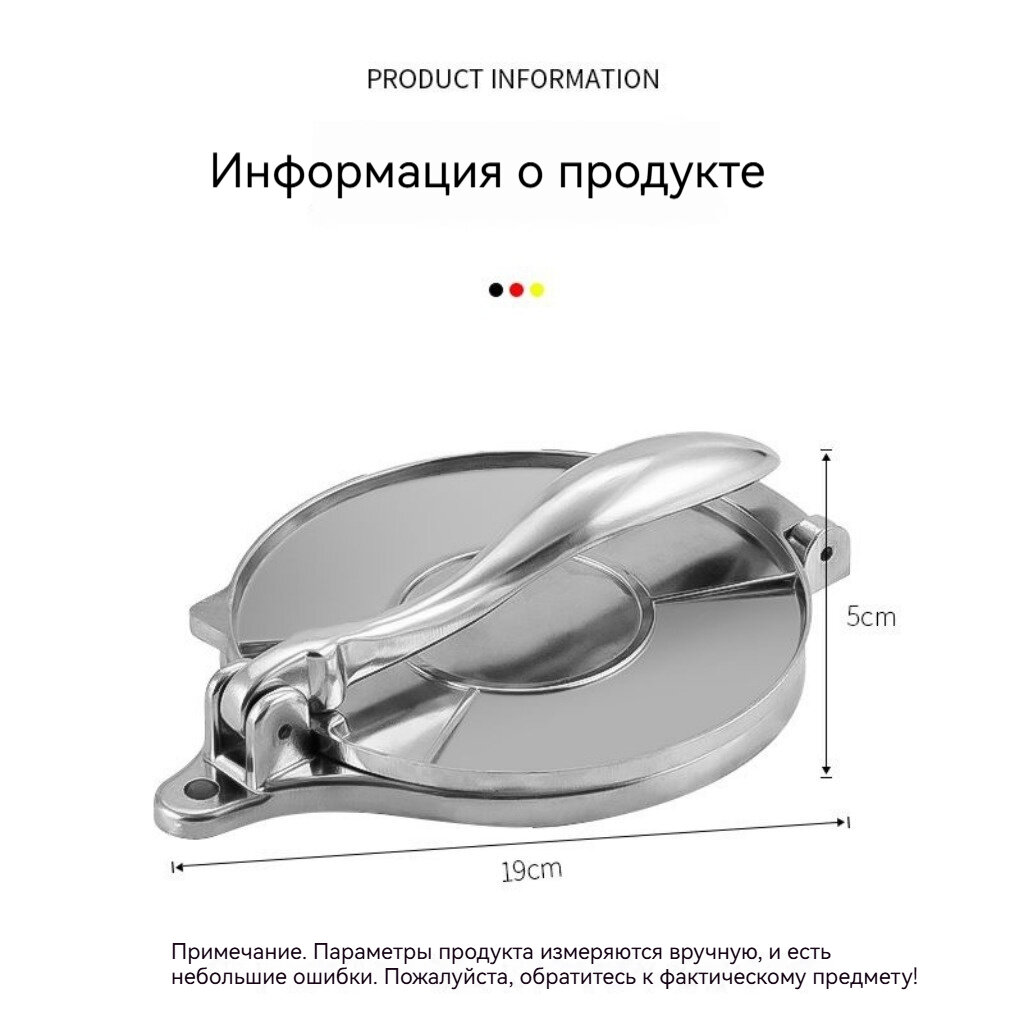 PRODUCT INFORMATION

Информация о продукте

5cm

19cm

Примечание. Параметры продукта измеряются вручную, и есть небольшие ошибки. Пожалуйста, обратитесь к фактическому предмету!